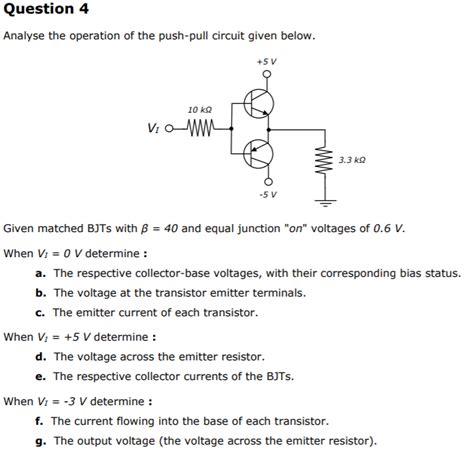 Question 4

Analyse the operation of the push-pull circuit given below.

+5 V

10 kΩ

$V_I$

3.3 kΩ

-5 V

Given matched BJTs with $\beta = 40$ and equal junction "on" voltages of 0.6 V.

When $V_I = 0$ V determine :

a. The respective collector-base voltages, with their corresponding bias status.

b. The voltage at the transistor emitter terminals.

c. The emitter current of each transistor.

When $V_I = +5$ V determine :

d. The voltage across the emitter resistor.

e. The respective collector currents of the BJTs.

When $V_I = -3$ V determine :

f. The current flowing into the base of each transistor.

g. The output voltage (the voltage across the emitter resistor).